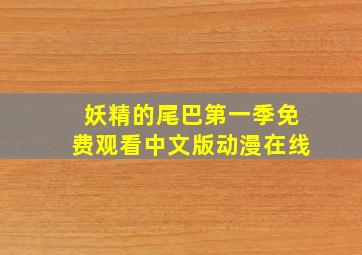 妖精的尾巴第一季免费观看中文版动漫在线